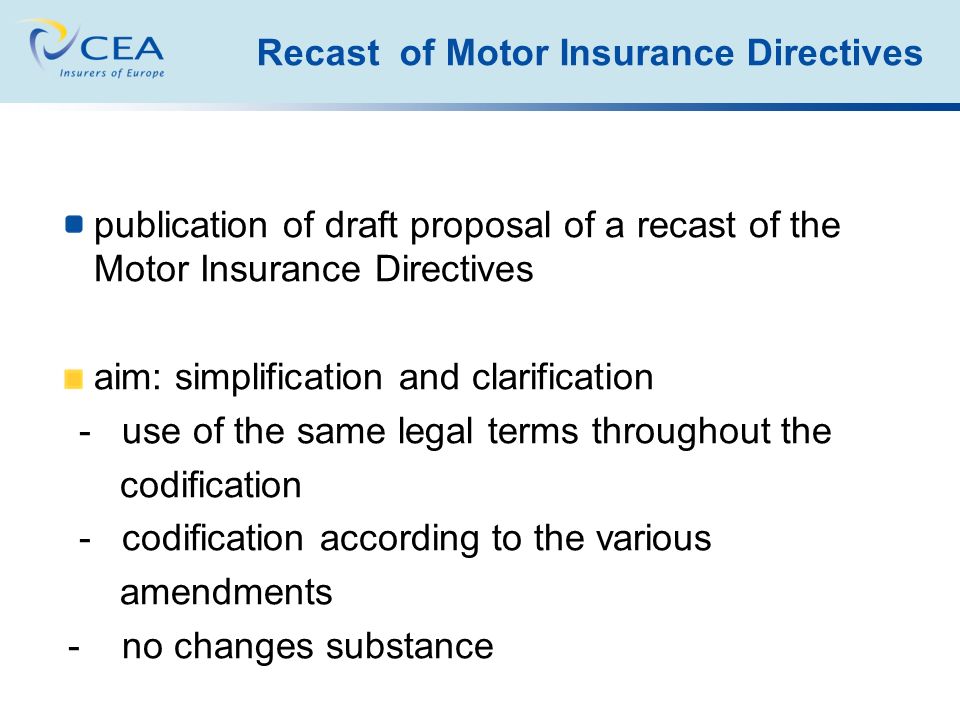 CEA
Insurers of Europe

Recast of Motor Insurance Directives

publication of draft proposal of a recast of the Motor Insurance Directives

aim: simplification and clarification
- use of the same legal terms throughout the codification
- codification according to the various amendments
- no changes substance